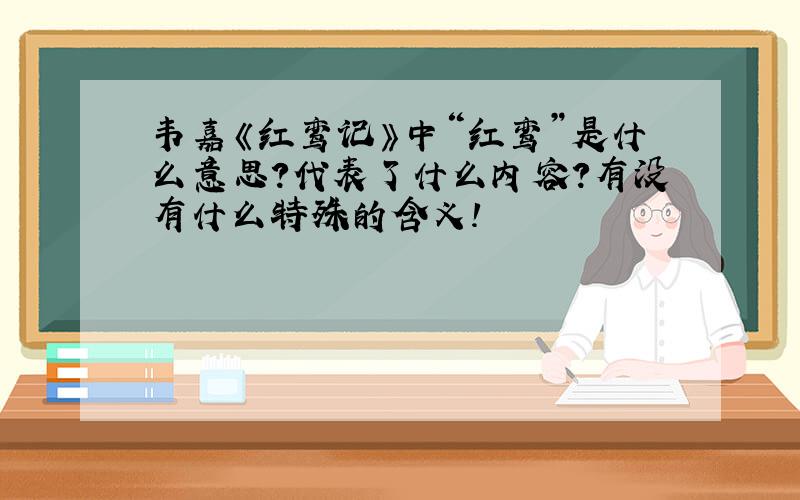 韦嘉《红鸾记》中“红鸾”是什么意思?代表了什么内容?有没有什么特殊的含义!